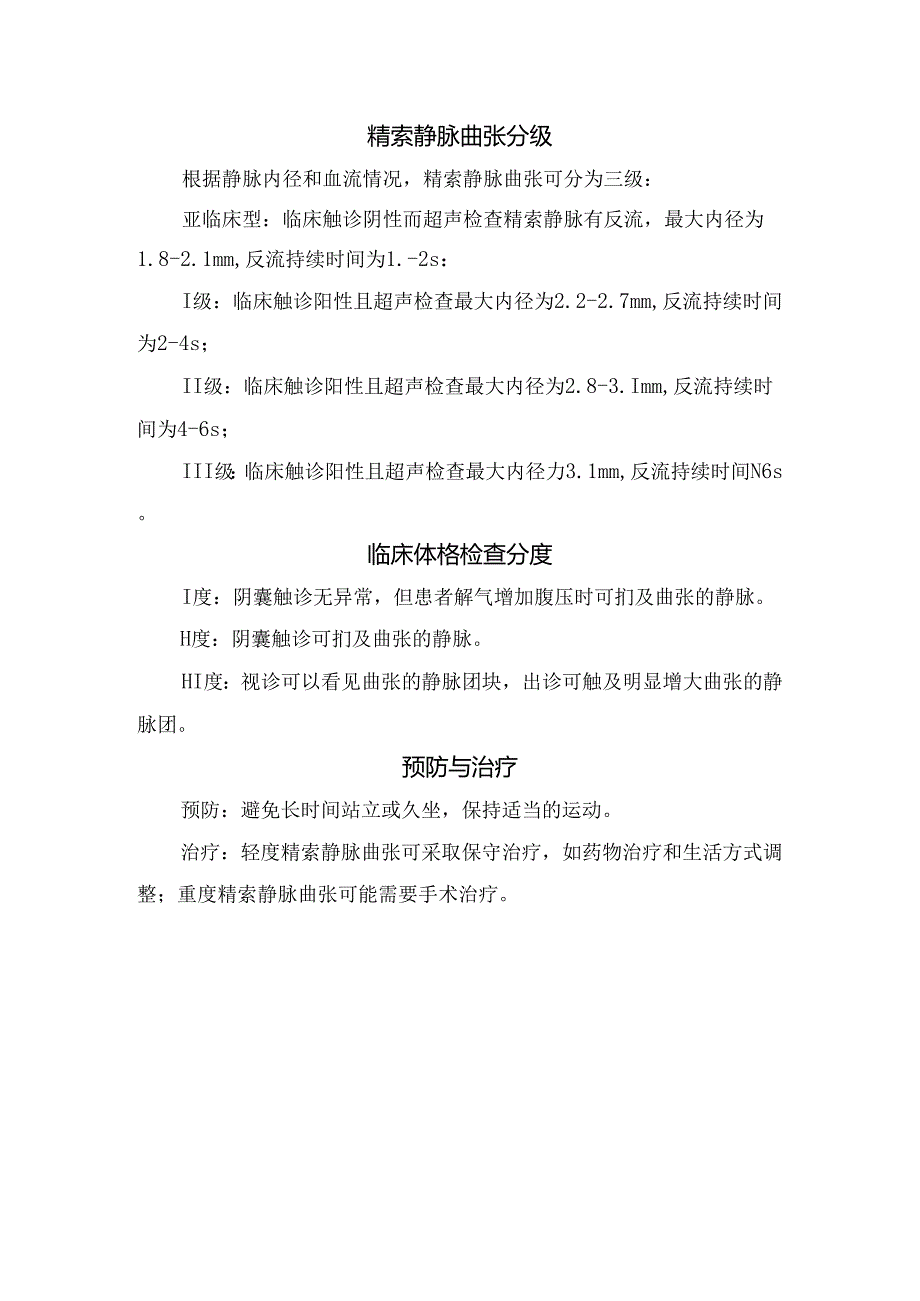 精索静脉曲张分级

根据静脉内径和血流情况，精索静脉曲张可分为三级：

亚临床型：临床触诊阴性而超声检查精索静脉有反流，最大内径为1.8-2.1mm,反流持续时间为1.-2s：

I级：临床触诊阳性且超声检查最大内径为2.2-2.7mm,反流持续时间为2-4s；

II级：临床触诊阳性且超声检查最大内径为2.8-3.Imm,反流持续时间为4-6s；

III级:临床触诊阳性且超声检查最大内径力3.1mm,反流持续时间N6s。

临床体格检查分度

I度：阴囊触诊无异常，但患者解气增加腹压时可扪及曲张的静脉。

H度：阴囊触诊可扪及曲张的静脉。

HI度：视诊可以看见曲张的静脉团块，出诊可触及明显增大曲张的静脉团。

预防与治疗

预防：避免长时间站立或久坐，保持适当的运动。

治疗：轻度精索静脉曲张可采取保守治疗，如药物治疗和生活方式调整；重度精索静脉曲张可能需要手术治疗。